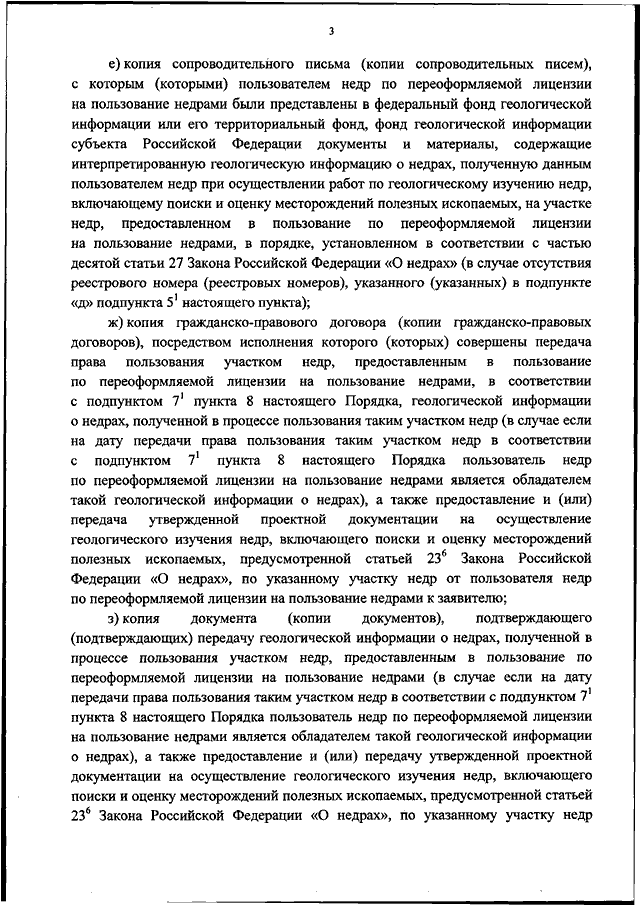 3

е) копия сопроводительного письма (копии сопроводительных писем), с которым (которыми) пользователем недр по переоформляемой лицензии на пользование недрами были представлены в федеральный фонд геологической информации или его территориальный фонд, фонд геологической информации субъекта Российской Федерации документы и материалы, содержащие интерпретированную геологическую информацию о недрах, полученную данным пользователем недр при осуществлении работ по геологическому изучению недр, включающему поиски и оценку месторождений полезных ископаемых, на участке недр, предоставленном в пользование по переоформляемой лицензии на пользование недрами, в порядке, установленном в соответствии с частью десятой статьи 27 Закона Российской Федерации «О недрах» (в случае отсутствия реестрового номера (реестровых номеров), указанного (указанных) в подпункте «д» подпункта $5^1$ настоящего пункта);

ж) копия гражданско-правового договора (копии гражданско-правовых договоров), посредством исполнения которого (которых) совершены передача права пользования участком недр, предоставленным в пользование по переоформляемой лицензии на пользование недрами, в соответствии с подпунктом $7^1$ пункта 8 настоящего Порядка, геологической информации о недрах, полученной в процессе пользования таким участком недр (в случае если на дату передачи права пользования таким участком недр в соответствии с подпунктом $7^1$ пункта 8 настоящего Порядка пользователь недр по переоформляемой лицензии на пользование недрами является обладателем такой геологической информации о недрах), а также предоставление и (или) передача утвержденной проектной документации на осуществление геологического изучения недр, включающего поиски и оценку месторождений полезных ископаемых, предусмотренной статьей $23^6$ Закона Российской Федерации «О недрах», по указанному участку недр от пользователя недр по переоформляемой лицензии на пользование недрами к заявителю;

з) копия документа (копии документов), подтверждающего (подтверждающих) передачу геологической информации о недрах, полученной в процессе пользования участком недр, предоставленным в пользование по переоформляемой лицензии на пользование недрами (в случае если на дату передачи права пользования таким участком недр в соответствии с подпунктом $7^1$ пункта 8 настоящего Порядка пользователь недр по переоформляемой лицензии на пользование недрами является обладателем такой геологической информации о недрах), а также предоставление и (или) передачу утвержденной проектной документации на осуществление геологического изучения недр, включающего поиски и оценку месторождений полезных ископаемых, предусмотренной статьей $23^6$ Закона Российской Федерации «О недрах», по указанному участку недр